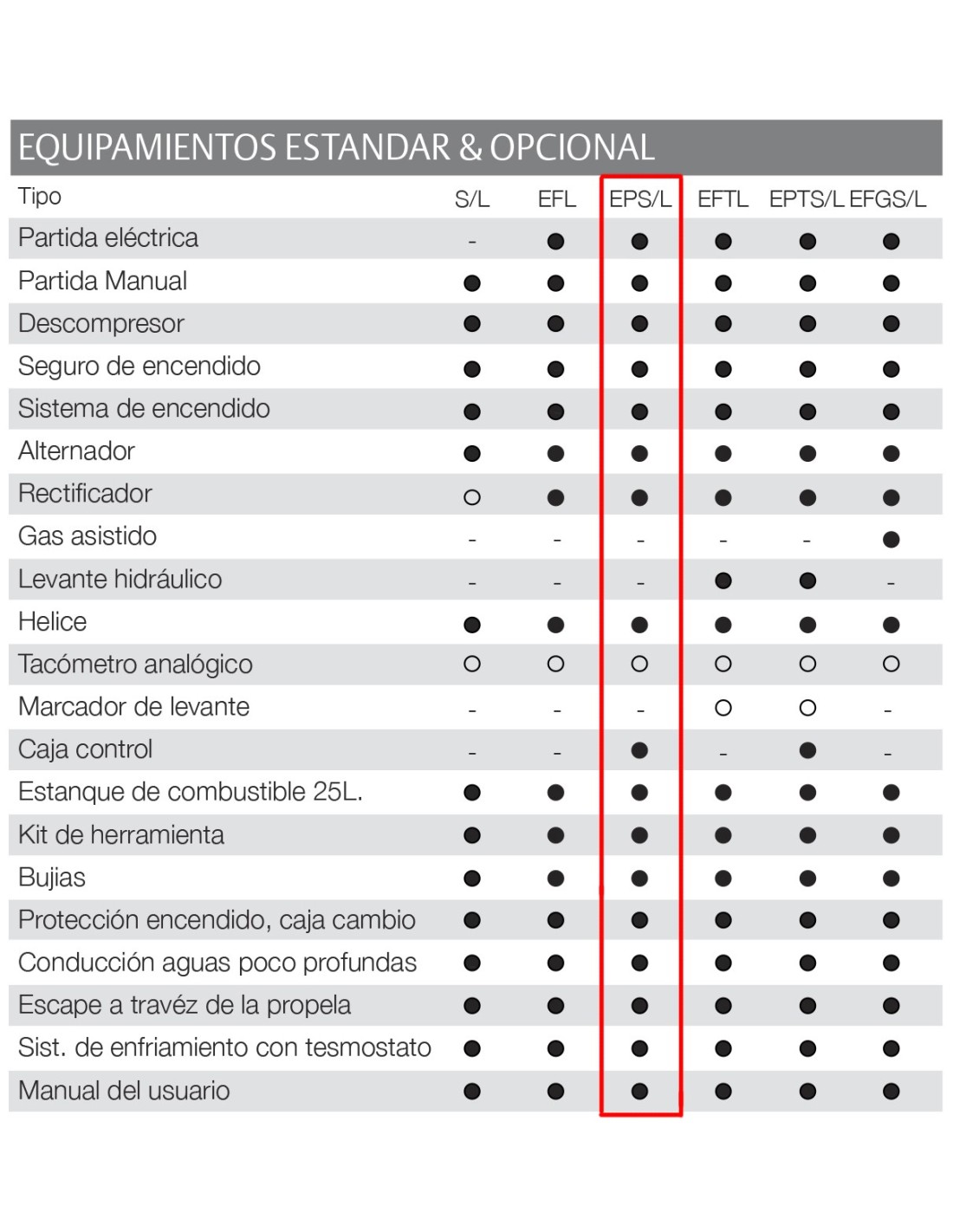 EQUIPAMIENTOS ESTANDAR & OPCIONAL

| Tipo | S/L | EFL | EPS/L | EFTL | EPTS/L | EFGS/L |
|---|---|---|---|---|---|---|
| Partida eléctrica | - | ● | ● | ● | ● | ● |
| Partida Manual | ● | ● | ● | ● | ● | ● |
| Descompresor | ● | ● | ● | ● | ● | ● |
| Seguro de encendido | ● | ● | ● | ● | ● | ● |
| Sistema de encendido | ● | ● | ● | ● | ● | ● |
| Alternador | ● | ● | ● | ● | ● | ● |
| Rectificador | ○ | ● | ● | ● | ● | ● |
| Gas asistido | - | - | - | - | - | ● |
| Levante hidráulico | - | - | - | ● | ● | - |
| Helice | ● | ● | ● | ● | ● | ● |
| Tacómetro analógico | ○ | ○ | ○ | ○ | ○ | ○ |
| Marcador de levante | - | - | - | ○ | ○ | - |
| Caja control | - | - | ● | - | ● | - |
| Estanque de combustible 25L. | ● | ● | ● | ● | ● | ● |
| Kit de herramienta | ● | ● | ● | ● | ● | ● |
| Bujias | ● | ● | ● | ● | ● | ● |
| Protección encendido, caja cambio | ● | ● | ● | ● | ● | ● |
| Conducción aguas poco profundas | ● | ● | ● | ● | ● | ● |
| Escape a travéz de la propela | ● | ● | ● | ● | ● | ● |
| Sist. de enfriamiento con tesmostato | ● | ● | ● | ● | ● | ● |
| Manual del usuario | ● | ● | ● | ● | ● | ● |